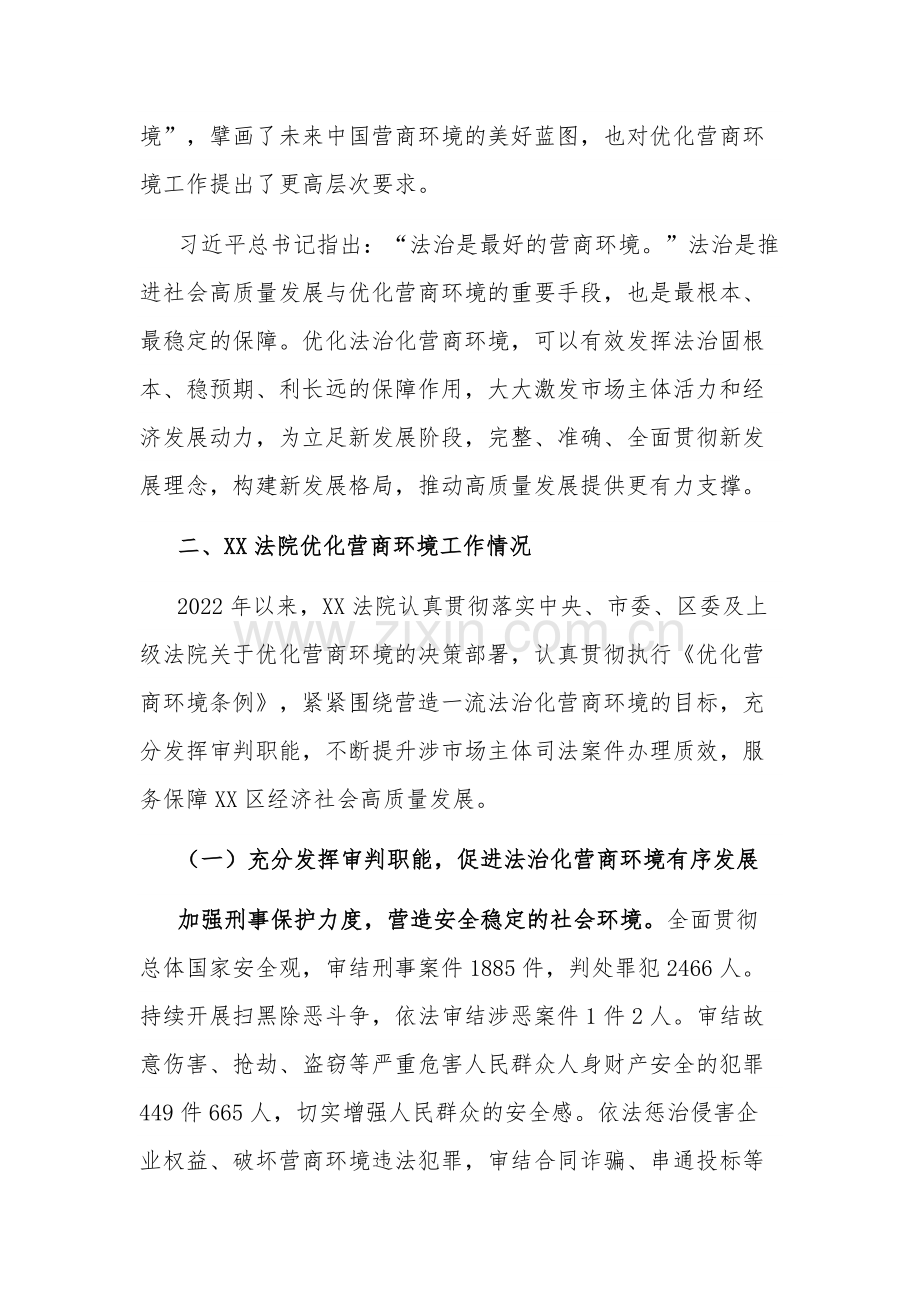 境”，擘画了未来中国营商环境的美好蓝图，也对优化营商环境工作提出了更高层次要求。

习近平总书记指出：“法治是最好的营商环境。”法治是推进社会高质量发展与优化营商环境的重要手段，也是最根本、最稳定的保障。优化法治化营商环境，可以有效发挥法治固根本、稳预期、利长远的保障作用，大大激发市场主体活力和经济发展动力，为立足新发展阶段，完整、准确、全面贯彻新发展理念，构建新发展格局，推动高质量发展提供更有力支撑。

二、XX法院优化营商环境工作情况

2022年以来，XX法院认真贯彻落实中央、市委、区委及上级法院关于优化营商环境的决策部署，认真贯彻执行《优化营商环境条例》，紧紧围绕营造一流法治化营商环境的目标，充分发挥审判职能，不断提升涉市场主体司法案件办理质效，服务保障XX区经济社会高质量发展。

（一）充分发挥审判职能，促进法治化营商环境有序发展

加强刑事保护力度，营造安全稳定的社会环境。全面贯彻总体国家安全观，审结刑事案件1885件，判处罪犯2466人。持续开展扫黑除恶斗争，依法审结涉恶案件1件2人。审结故意伤害、抢劫、盗窃等严重危害人民群众人身财产安全的犯罪449件665人，切实增强人民群众的安全感。依法惩治侵害企业权益、破坏营商环境违法犯罪，审结合同诈骗、串通投标等

www.zixin.com.cn